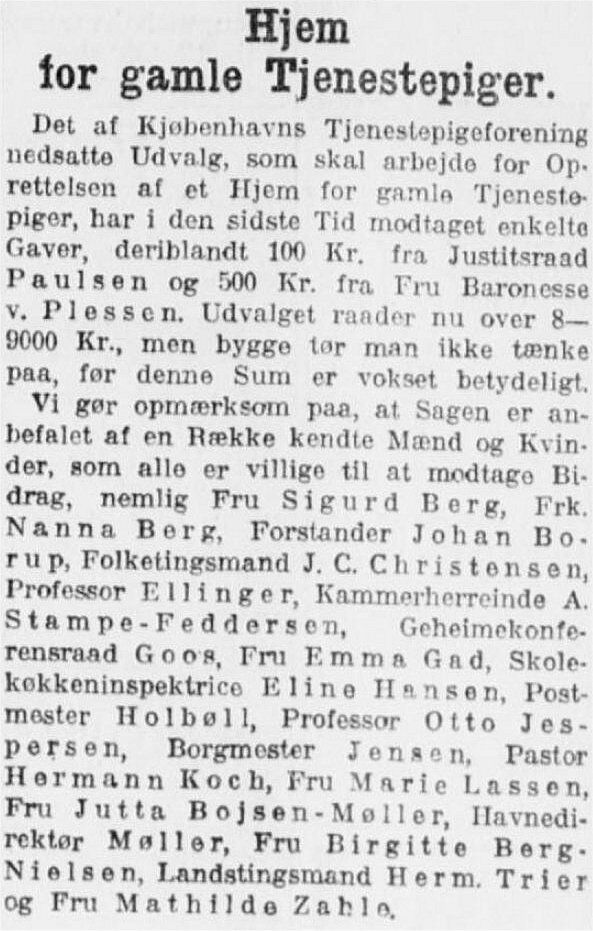 Hjem
for gamle Tjenestepiger.

Det af Kjøbenhavns Tjenestepigeforening nedsatte Udvalg, som skal arbejde for Oprettelsen af et Hjem for gamle Tjenestepiger, har i den sidste Tid modtaget enkelte Gaver, deriblandt 100 Kr. fra Justitsraad Paulsen og 500 Kr. fra Fru Baronesse v. Plessen. Udvalget raader nu over 8—9000 Kr., men bygge tør man ikke tænke paa, før denne Sum er vokset betydeligt.

Vi gør opmærksom paa, at Sagen er anbefalet af en Række kendte Mænd og Kvinder, som alle er villige til at modtage Bidrag, nemlig Fru Sigurd Berg, Frk. Nanna Berg, Forstander Johan Borup, Folketingsmand J. C. Christensen, Professor Ellinger, Kammerherreinde A. Stampe-Feddersen, Geheimekonferensraad Goos, Fru Emma Gad, Skolekøkkeninspektrice Eline Hansen, Postmester Holbøll, Professor Otto Jespersen, Borgmester Jensen, Pastor Hermann Koch, Fru Marie Lassen, Fru Jutta Bojsen-Møller, Havnedirektør Møller, Fru Birgitte Berg-Nielsen, Landstingsmand Herm. Trier og Fru Mathilde Zahle.